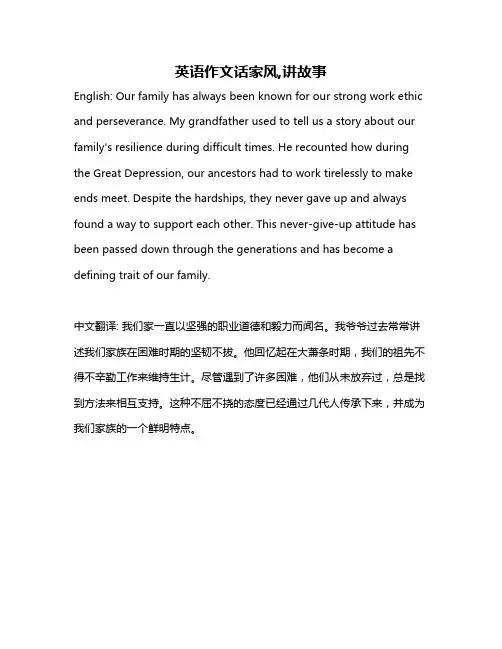 英语作文话家风,讲故事

English: Our family has always been known for our strong work ethic and perseverance. My grandfather used to tell us a story about our family's resilience during difficult times. He recounted how during the Great Depression, our ancestors had to work tirelessly to make ends meet. Despite the hardships, they never gave up and always found a way to support each other. This never-give-up attitude has been passed down through the generations and has become a defining trait of our family.

中文翻译: 我们家一直以坚强的职业道德和毅力而闻名。我爷爷过去常常讲述我们家族在困难时期的坚韧不拔。他回忆起在大萧条时期，我们的祖先不得不辛勤工作来维持生计。尽管遇到了许多困难，他们从未放弃过，总是找到方法来相互支持。这种不屈不挠的态度已经通过几代人传承下来，并成为我们家族的一个鲜明特点。